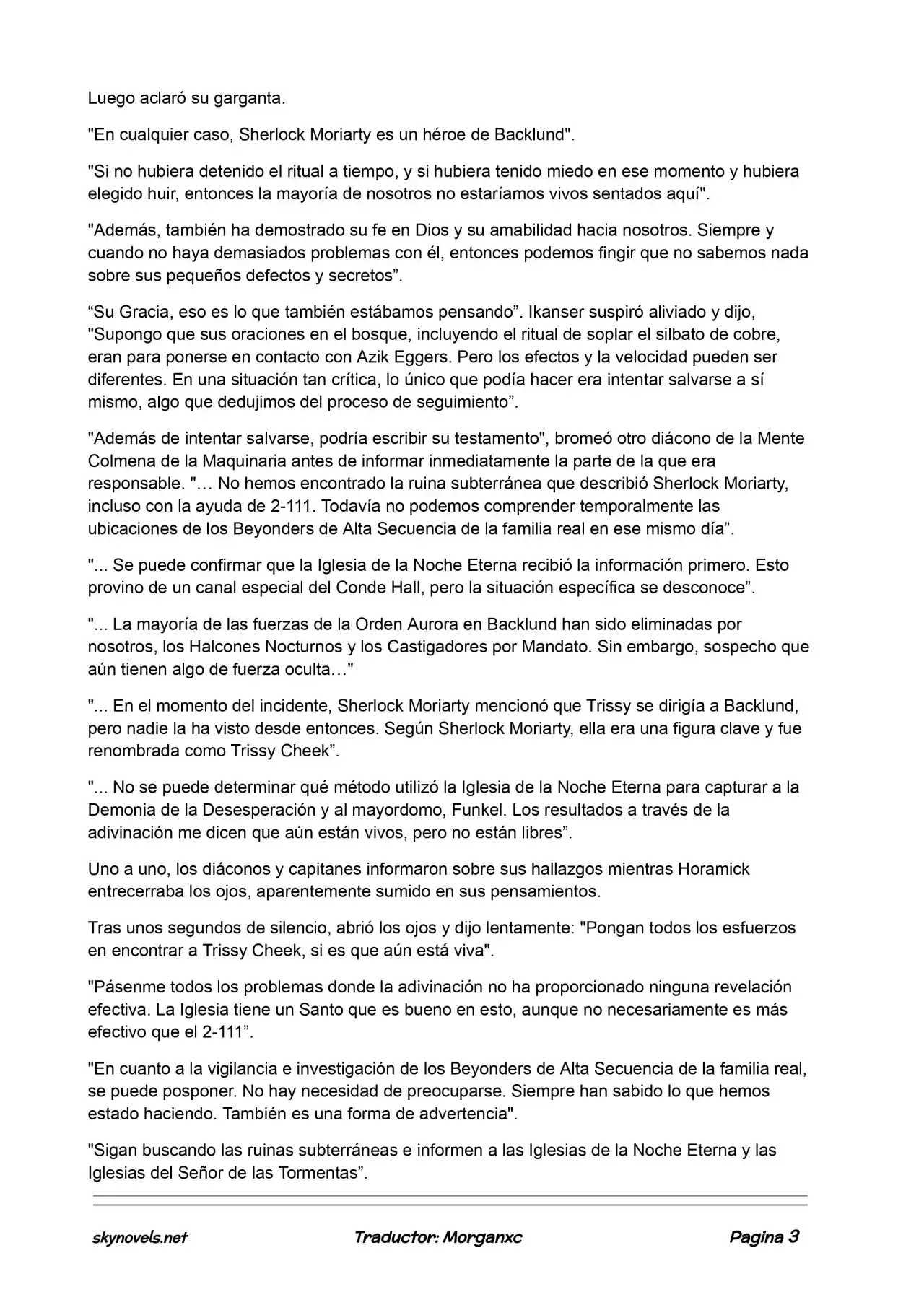 Luego aclaró su garganta.

"En cualquier caso, Sherlock Moriarty es un héroe de Backlund".

"Si no hubiera detenido el ritual a tiempo, y si hubiera tenido miedo en ese momento y hubiera elegido huir, entonces la mayoría de nosotros no estaríamos vivos sentados aquí".

"Además, también ha demostrado su fe en Dios y su amabilidad hacia nosotros. Siempre y cuando no haya demasiados problemas con él, entonces podemos fingir que no sabemos nada sobre sus pequeños defectos y secretos”.

“Su Gracia, eso es lo que también estábamos pensando”. Ikanser suspiró aliviado y dijo, "Supongo que sus oraciones en el bosque, incluyendo el ritual de soplar el silbato de cobre, eran para ponerse en contacto con Azik Eggers. Pero los efectos y la velocidad pueden ser diferentes. En una situación tan crítica, lo único que podía hacer era intentar salvarse a sí mismo, algo que dedujimos del proceso de seguimiento”.

"Además de intentar salvarse, podría escribir su testamento", bromeó otro diácono de la Mente Colmena de la Maquinaria antes de informar inmediatamente la parte de la que era responsable. "… No hemos encontrado la ruina subterránea que describió Sherlock Moriarty, incluso con la ayuda de 2-111. Todavía no podemos comprender temporalmente las ubicaciones de los Beyonders de Alta Secuencia de la familia real en ese mismo día”.

"... Se puede confirmar que la Iglesia de la Noche Eterna recibió la información primero. Esto provino de un canal especial del Conde Hall, pero la situación específica se desconoce”.

"... La mayoría de las fuerzas de la Orden Aurora en Backlund han sido eliminadas por nosotros, los Halcones Nocturnos y los Castigadores por Mandato. Sin embargo, sospecho que aún tienen algo de fuerza oculta…"

"... En el momento del incidente, Sherlock Moriarty mencionó que Trissy se dirigía a Backlund, pero nadie la ha visto desde entonces. Según Sherlock Moriarty, ella era una figura clave y fue renombrada como Trissy Cheek”.

"... No se puede determinar qué método utilizó la Iglesia de la Noche Eterna para capturar a la Demonia de la Desesperación y al mayordomo, Funkel. Los resultados a través de la adivinación me dicen que aún están vivos, pero no están libres”.

Uno a uno, los diáconos y capitanes informaron sobre sus hallazgos mientras Horamick entrecerraba los ojos, aparentemente sumido en sus pensamientos.

Tras unos segundos de silencio, abrió los ojos y dijo lentamente: "Pongan todos los esfuerzos en encontrar a Trissy Cheek, si es que aún está viva".

"Pásenme todos los problemas donde la adivinación no ha proporcionado ninguna revelación efectiva. La Iglesia tiene un Santo que es bueno en esto, aunque no necesariamente es más efectivo que el 2-111”.

"En cuanto a la vigilancia e investigación de los Beyonders de Alta Secuencia de la familia real, se puede posponer. No hay necesidad de preocuparse. Siempre han sabido lo que hemos estado haciendo. También es una forma de advertencia".

"Sigan buscando las ruinas subterráneas e informen a las Iglesias de la Noche Eterna y las Iglesias del Señor de las Tormentas”.

skynovels.net Traductor: Morganxc Pagina 3